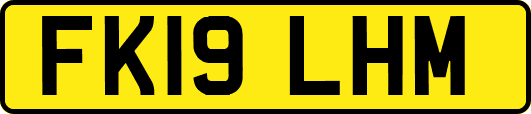 FK19 LHM